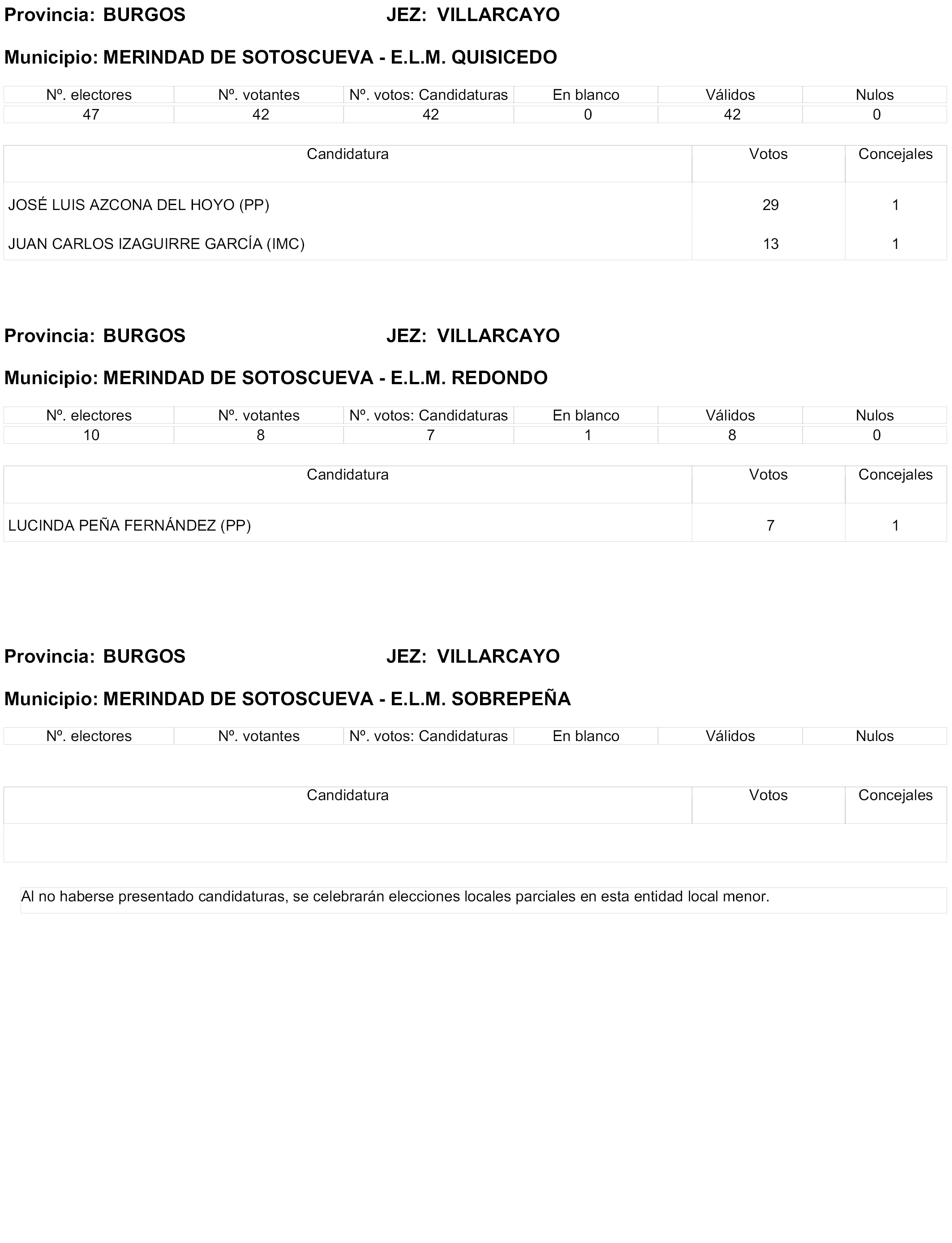 Provincia: BURGOS JEZ: VILLARCAYO

Municipio: MERINDAD DE SOTOSCUEVA - E.L.M. QUISICEDO

| Nº. electores | Nº. votantes | Nº. votos: Candidaturas | En blanco | Válidos | Nulos |
|---|---|---|---|---|---|
| 47 | 42 | 42 | 0 | 42 | 0 |

| Candidatura | Votos | Concejales |
|---|---|---|
| JOSÉ LUIS AZCONA DEL HOYO (PP) | 29 | 1 |
| JUAN CARLOS IZAGUIRRE GARCÍA (IMC) | 13 | 1 |

Provincia: BURGOS JEZ: VILLARCAYO

Municipio: MERINDAD DE SOTOSCUEVA - E.L.M. REDONDO

| Nº. electores | Nº. votantes | Nº. votos: Candidaturas | En blanco | Válidos | Nulos |
|---|---|---|---|---|---|
| 10 | 8 | 7 | 1 | 8 | 0 |

| Candidatura | Votos | Concejales |
|---|---|---|
| LUCINDA PEÑA FERNÁNDEZ (PP) | 7 | 1 |

Provincia: BURGOS JEZ: VILLARCAYO

Municipio: MERINDAD DE SOTOSCUEVA - E.L.M. SOBREPEÑA

| Nº. electores | Nº. votantes | Nº. votos: Candidaturas | En blanco | Válidos | Nulos |
|---|---|---|---|---|---|

| Candidatura | Votos | Concejales |
|---|---|---|
| | | |

Al no haberse presentado candidaturas, se celebrarán elecciones locales parciales en esta entidad local menor.